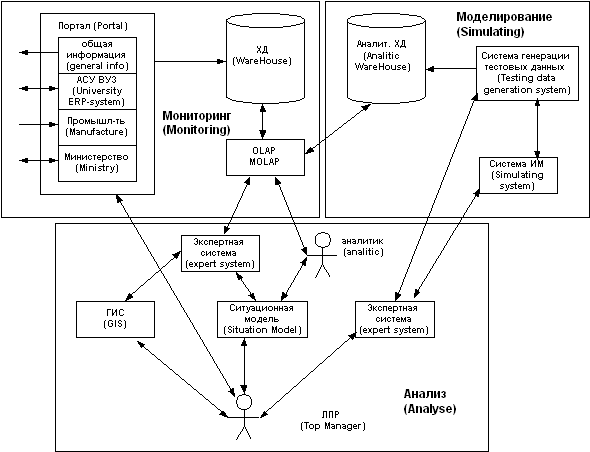 Портал (Portal)

общая информация (general info)

АСУ ВУЗ (University ERP-system)

Промышл-ть (Manufacture)

Министерство (Ministry)

ХД (WareHouse)

Мониторинг (Monitoring)

OLAP MOLAP

Моделирование (Simulating)

Аналит. ХД (Analitic WareHouse)

Система генерации тестовых данных (Testing data generation system)

Система ИМ (Simulating system)

Экспертная система (expert system)

аналитик (analitic)

ГИС (GIS)

Ситуационная модель (Situation Model)

Экспертная система (expert system)

Анализ (Analyse)

ЛПР (Top Manager)